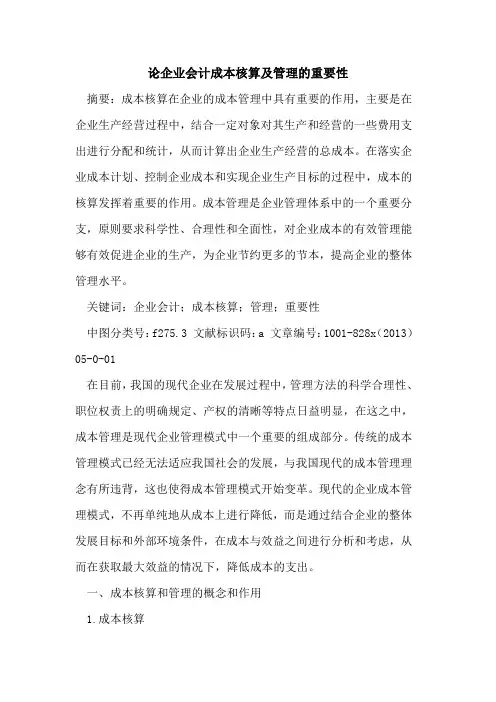 论企业会计成本核算及管理的重要性

摘要：成本核算在企业的成本管理中具有重要的作用，主要是在企业生产经营过程中，结合一定对象对其生产和经营的一些费用支出进行分配和统计，从而计算出企业生产经营的总成本。在落实企业成本计划、控制企业成本和实现企业生产目标的过程中，成本的核算发挥着重要的作用。成本管理是企业管理体系中的一个重要分支，原则要求科学性、合理性和全面性，对企业成本的有效管理能够有效促进企业的生产，为企业节约更多的节本，提高企业的整体管理水平。

关键词：企业会计；成本核算；管理；重要性

中图分类号：f275.3 文献标识码：a 文章编号：1001-828x（2013）05-0-01

在目前，我国的现代企业在发展过程中，管理方法的科学合理性、职位权责上的明确规定、产权的清晰等特点日益明显，在这之中，成本管理是现代企业管理模式中一个重要的组成部分。传统的成本管理模式已经无法适应我国社会的发展，与我国现代的成本管理理念有所违背，这也使得成本管理模式开始变革。现代的企业成本管理模式，不再单纯地从成本上进行降低，而是通过结合企业的整体发展目标和外部环境条件，在成本与效益之间进行分析和考虑，从而在获取最大效益的情况下，降低成本的支出。

一、成本核算和管理的概念和作用

1.成本核算